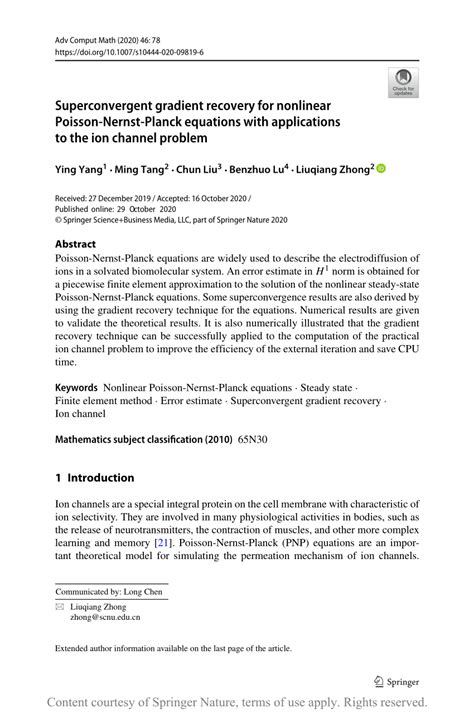 Adv Comput Math (2020) 46: 78
https://doi.org/10.1007/s10444-020-09819-6

Check for updates

Superconvergent gradient recovery for nonlinear Poisson-Nernst-Planck equations with applications to the ion channel problem

Ying Yang$^1$ · Ming Tang$^2$ · Chun Liu$^3$ · Benzhuo Lu$^4$ · Liuqiang Zhong$^2$

Received: 27 December 2019 / Accepted: 16 October 2020 /
Published online: 29 October 2020
© Springer Science+Business Media, LLC, part of Springer Nature 2020

Abstract
Poisson-Nernst-Planck equations are widely used to describe the electrodiffusion of ions in a solvated biomolecular system. An error estimate in $H^1$ norm is obtained for a piecewise finite element approximation to the solution of the nonlinear steady-state Poisson-Nernst-Planck equations. Some superconvergence results are also derived by using the gradient recovery technique for the equations. Numerical results are given to validate the theoretical results. It is also numerically illustrated that the gradient recovery technique can be successfully applied to the computation of the practical ion channel problem to improve the efficiency of the external iteration and save CPU time.

Keywords Nonlinear Poisson-Nernst-Planck equations · Steady state · Finite element method · Error estimate · Superconvergent gradient recovery · Ion channel

Mathematics subject classification (2010) 65N30

1 Introduction

Ion channels are a special integral protein on the cell membrane with characteristic of ion selectivity. They are involved in many physiological activities in bodies, such as the release of neurotransmitters, the contraction of muscles, and other more complex learning and memory [21]. Poisson-Nernst-Planck (PNP) equations are an important theoretical model for simulating the permeation mechanism of ion channels.

Communicated by: Long Chen

Liuqiang Zhong
zhong@scnu.edu.cn

Extended author information available on the last page of the article.

Springer

Content courtesy of Springer Nature, terms of use apply. Rights reserved.